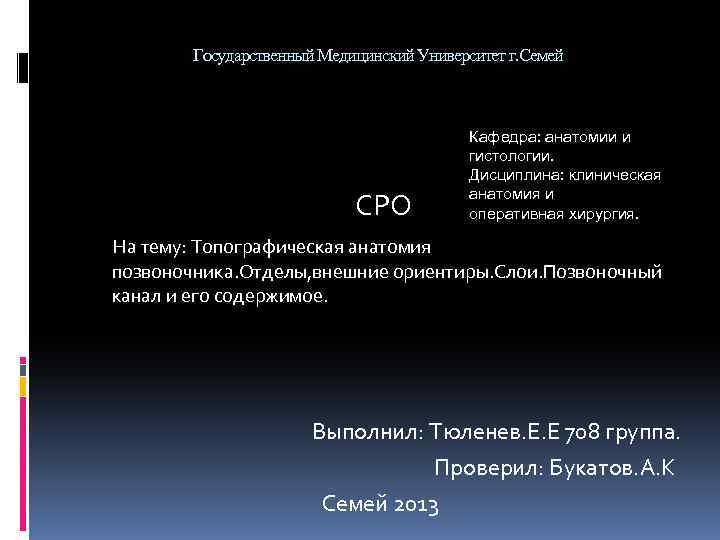 Государственный Медицинский Университет г.Семей

Кафедра: анатомии и гистологии.
Дисциплина: клиническая анатомия и оперативная хирургия.

СРО

На тему: Топографическая анатомия позвоночника.Отделы,внешние ориентиры.Слои.Позвоночный канал и его содержимое.

Выполнил: Тюленев.Е.Е 708 группа.

Проверил: Букатов.А.К

Семей 2013